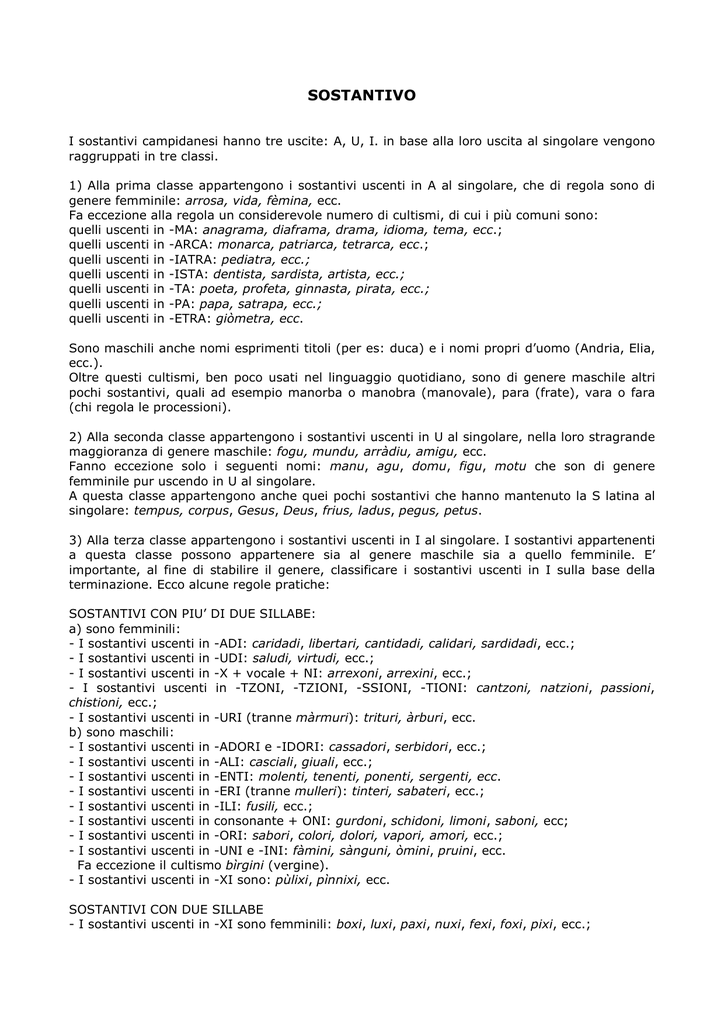 SOSTANTIVO

I sostantivi campidanesi hanno tre uscite: A, U, I. in base alla loro uscita al singolare vengono raggruppati in tre classi.

1) Alla prima classe appartengono i sostantivi uscenti in A al singolare, che di regola sono di genere femminile: arrosa, vida, fèmina, ecc.
Fa eccezione alla regola un considerevole numero di cultismi, di cui i più comuni sono:
quelli uscenti in -MA: anagrama, diaframa, drama, idioma, tema, ecc.;
quelli uscenti in -ARCA: monarca, patriarca, tetrarca, ecc.;
quelli uscenti in -IATRA: pediatra, ecc.;
quelli uscenti in -ISTA: dentista, sardista, artista, ecc.;
quelli uscenti in -TA: poeta, profeta, ginnasta, pirata, ecc.;
quelli uscenti in -PA: papa, satrapa, ecc.;
quelli uscenti in -ETRA: giòmetra, ecc.

Sono maschili anche nomi esprimenti titoli (per es: duca) e i nomi propri d'uomo (Andria, Elia, ecc.).
Oltre questi cultismi, ben poco usati nel linguaggio quotidiano, sono di genere maschile altri pochi sostantivi, quali ad esempio manorba o manobra (manovale), para (frate), vara o fara (chi regola le processioni).

2) Alla seconda classe appartengono i sostantivi uscenti in U al singolare, nella loro stragrande maggioranza di genere maschile: fogu, mundu, arràdiu, amigu, ecc.
Fanno eccezione solo i seguenti nomi: manu, agu, domu, figu, motu che son di genere femminile pur uscendo in U al singolare.
A questa classe appartengono anche quei pochi sostantivi che hanno mantenuto la S latina al singolare: tempus, corpus, Gesus, Deus, frius, ladus, pegus, petus.

3) Alla terza classe appartengono i sostantivi uscenti in I al singolare. I sostantivi appartenenti a questa classe possono appartenere sia al genere maschile sia a quello femminile. E' importante, al fine di stabilire il genere, classificare i sostantivi uscenti in I sulla base della terminazione. Ecco alcune regole pratiche:

SOSTANTIVI CON PIU' DI DUE SILLABE:
a) sono femminili:
- I sostantivi uscenti in -ADI: caridadi, libertari, cantidadi, calidari, sardidadi, ecc.;
- I sostantivi uscenti in -UDI: saludi, virtudi, ecc.;
- I sostantivi uscenti in -X + vocale + NI: arrexoni, arrexini, ecc.;
- I sostantivi uscenti in -TZONI, -TZIONI, -SSIONI, -TIONI: cantzoni, natzioni, passioni, chistioni, ecc.;
- I sostantivi uscenti in -URI (tranne màrmuri): trituri, àrburi, ecc.
b) sono maschili:
- I sostantivi uscenti in -ADORI e -IDORI: cassadori, serbidori, ecc.;
- I sostantivi uscenti in -ALI: casciali, giuali, ecc.;
- I sostantivi uscenti in -ENTI: molenti, tenenti, ponenti, sergenti, ecc.
- I sostantivi uscenti in -ERI (tranne mulleri): tinteri, sabateri, ecc.;
- I sostantivi uscenti in -ILI: fusili, ecc.;
- I sostantivi uscenti in consonante + ONI: gurdoni, schidoni, limoni, saboni, ecc;
- I sostantivi uscenti in -ORI: sabori, colori, dolori, vapori, amori, ecc.;
- I sostantivi uscenti in -UNI e -INI: fàmini, sànguni, òmini, pruini, ecc.
Fa eccezione il cultismo bìrgini (vergine).
- I sostantivi uscenti in -XI sono: pùlixi, pìnnixi, ecc.

SOSTANTIVI CON DUE SILLABE
- I sostantivi uscenti in -XI sono femminili: boxi, luxi, paxi, nuxi, fexi, foxi, pixi, ecc.;